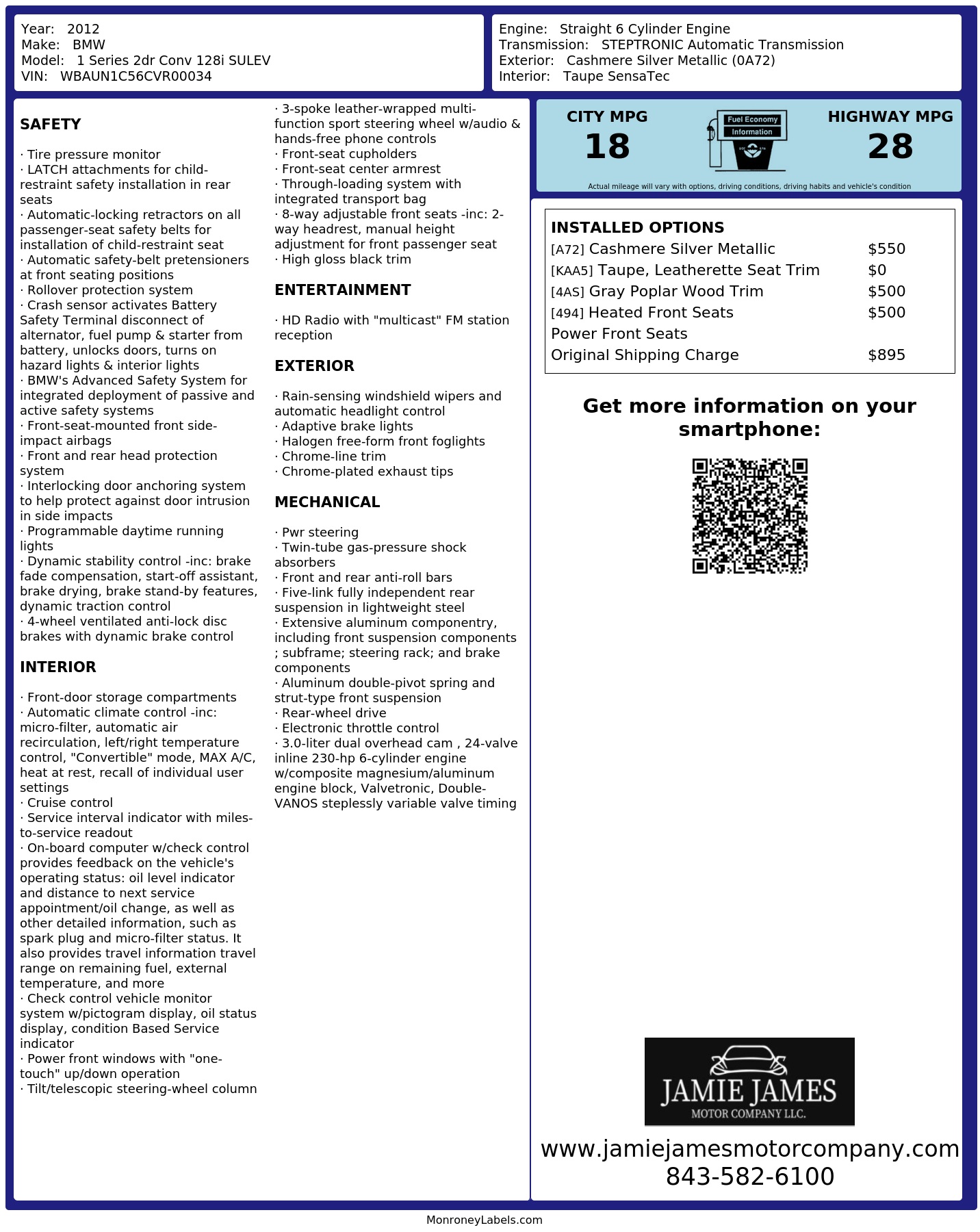 Year: 2012
Make: BMW
Model: 1 Series 2dr Conv 128i SULEV
VIN: WBAUN1C56CVR00034

Engine: Straight 6 Cylinder Engine
Transmission: STEPTRONIC Automatic Transmission
Exterior: Cashmere Silver Metallic (0A72)
Interior: Taupe SensaTec

SAFETY

· Tire pressure monitor
· LATCH attachments for child-restraint safety installation in rear seats
· Automatic-locking retractors on all passenger-seat safety belts for installation of child-restraint seat
· Automatic safety-belt pretensioners at front seating positions
· Rollover protection system
· Crash sensor activates Battery Safety Terminal disconnect of alternator, fuel pump & starter from battery, unlocks doors, turns on hazard lights & interior lights
· BMW's Advanced Safety System for integrated deployment of passive and active safety systems
· Front-seat-mounted front side-impact airbags
· Front and rear head protection system
· Interlocking door anchoring system to help protect against door intrusion in side impacts
· Programmable daytime running lights
· Dynamic stability control -inc: brake fade compensation, start-off assistant, brake drying, brake stand-by features, dynamic traction control
· 4-wheel ventilated anti-lock disc brakes with dynamic brake control

INTERIOR

· Front-door storage compartments
· Automatic climate control -inc: micro-filter, automatic air recirculation, left/right temperature control, "Convertible" mode, MAX A/C, heat at rest, recall of individual user settings
· Cruise control
· Service interval indicator with miles-to-service readout
· On-board computer w/check control provides feedback on the vehicle's operating status: oil level indicator and distance to next service appointment/oil change, as well as other detailed information, such as spark plug and micro-filter status. It also provides travel information travel range on remaining fuel, external temperature, and more
· Check control vehicle monitor system w/pictogram display, oil status display, condition Based Service indicator
· Power front windows with "one-touch" up/down operation
· Tilt/telescopic steering-wheel column
· 3-spoke leather-wrapped multi-function sport steering wheel w/audio & hands-free phone controls
· Front-seat cupholders
· Front-seat center armrest
· Through-loading system with integrated transport bag
· 8-way adjustable front seats -inc: 2-way headrest, manual height adjustment for front passenger seat
· High gloss black trim

ENTERTAINMENT

· HD Radio with "multicast" FM station reception

EXTERIOR

· Rain-sensing windshield wipers and automatic headlight control
· Adaptive brake lights
· Halogen free-form front foglights
· Chrome-line trim
· Chrome-plated exhaust tips

MECHANICAL

· Pwr steering
· Twin-tube gas-pressure shock absorbers
· Front and rear anti-roll bars
· Five-link fully independent rear suspension in lightweight steel
· Extensive aluminum componentry, including front suspension components ; subframe; steering rack; and brake components
· Aluminum double-pivot spring and strut-type front suspension
· Rear-wheel drive
· Electronic throttle control
· 3.0-liter dual overhead cam , 24-valve inline 230-hp 6-cylinder engine w/composite magnesium/aluminum engine block, Valvetronic, Double-VANOS steplessly variable valve timing

CITY MPG
18
Fuel Economy
Information
HIGHWAY MPG
28
Actual mileage will vary with options, driving conditions, driving habits and vehicle's condition

INSTALLED OPTIONS
| | |
|---|---|
| [A72] Cashmere Silver Metallic | $550 |
| [KAA5] Taupe, Leatherette Seat Trim | $0 |
| [4AS] Gray Poplar Wood Trim | $500 |
| [494] Heated Front Seats | $500 |
| Power Front Seats | |
| Original Shipping Charge | $895 |

Get more information on your smartphone:

JAMIE JAMES
MOTOR COMPANY LLC.
www.jamiejamesmotorcompany.com
843-582-6100

MonroneyLabels.com